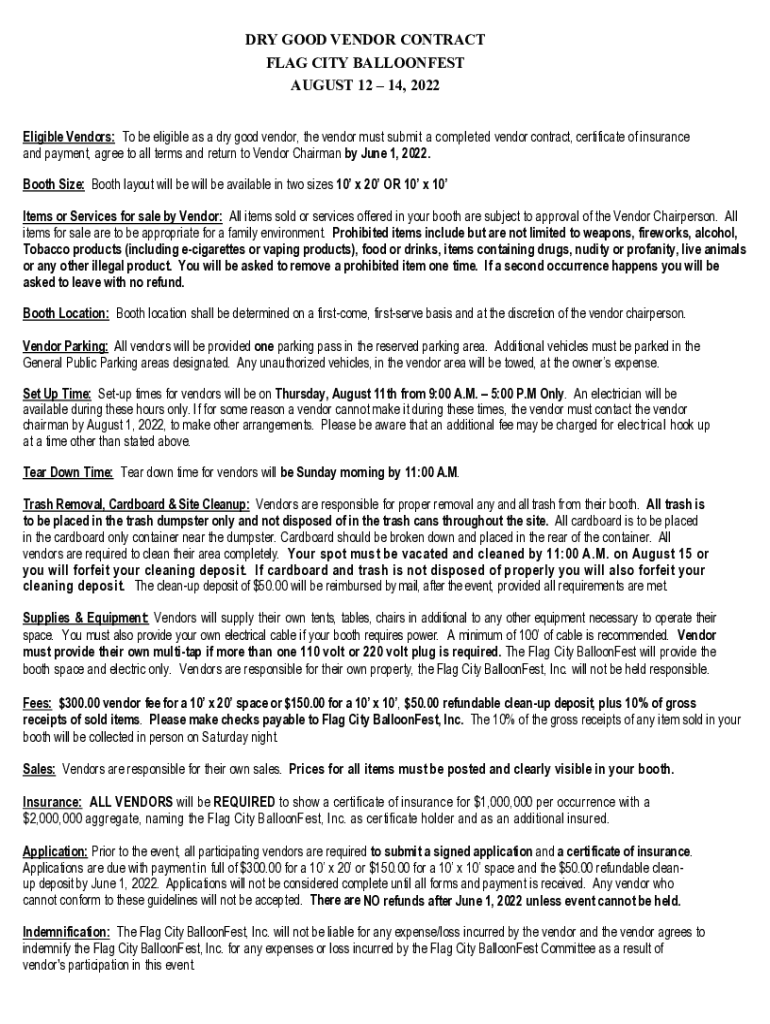 DRY GOOD VENDOR CONTRACT
FLAG CITY BALLOONFEST
AUGUST 12 – 14, 2022

Eligible Vendors: To be eligible as a dry good vendor, the vendor must submit a completed vendor contract, certificate of insurance and payment, agree to all terms and return to Vendor Chairman by June 1, 2022.

Booth Size: Booth layout will be will be available in two sizes 10' x 20' OR 10' x 10'

Items or Services for sale by Vendor: All items sold or services offered in your booth are subject to approval of the Vendor Chairperson. All items for sale are to be appropriate for a family environment. Prohibited items include but are not limited to weapons, fireworks, alcohol, Tobacco products (including e-cigarettes or vaping products), food or drinks, items containing drugs, nudity or profanity, live animals or any other illegal product. You will be asked to remove a prohibited item one time. If a second occurrence happens you will be asked to leave with no refund.

Booth Location: Booth location shall be determined on a first-come, first-serve basis and at the discretion of the vendor chairperson.

Vendor Parking: All vendors will be provided one parking pass in the reserved parking area. Additional vehicles must be parked in the General Public Parking areas designated. Any unauthorized vehicles, in the vendor area will be towed, at the owner's expense.

Set Up Time: Set-up times for vendors will be on Thursday, August 11th from 9:00 A.M. – 5:00 P.M Only. An electrician will be available during these hours only. If for some reason a vendor cannot make it during these times, the vendor must contact the vendor chairman by August 1, 2022, to make other arrangements. Please be aware that an additional fee may be charged for electrical hook up at a time other than stated above.

Tear Down Time: Tear down time for vendors will be Sunday morning by 11:00 A.M.

Trash Removal, Cardboard & Site Cleanup: Vendors are responsible for proper removal any and all trash from their booth. All trash is to be placed in the trash dumpster only and not disposed of in the trash cans throughout the site. All cardboard is to be placed in the cardboard only container near the dumpster. Cardboard should be broken down and placed in the rear of the container. All vendors are required to clean their area completely. Your spot must be vacated and cleaned by 11:00 A.M. on August 15 or you will forfeit your cleaning deposit. If cardboard and trash is not disposed of properly you will also forfeit your cleaning deposit. The clean-up deposit of $50.00 will be reimbursed by mail, after the event, provided all requirements are met.

Supplies & Equipment: Vendors will supply their own tents, tables, chairs in additional to any other equipment necessary to operate their space. You must also provide your own electrical cable if your booth requires power. A minimum of 100' of cable is recommended. Vendor must provide their own multi-tap if more than one 110 volt or 220 volt plug is required. The Flag City BalloonFest will provide the booth space and electric only. Vendors are responsible for their own property, the Flag City BalloonFest, Inc. will not be held responsible.

Fees: $300.00 vendor fee for a 10' x 20' space or $150.00 for a 10' x 10', $50.00 refundable clean-up deposit, plus 10% of gross receipts of sold items. Please make checks payable to Flag City BalloonFest, Inc. The 10% of the gross receipts of any item sold in your booth will be collected in person on Saturday night.

Sales: Vendors are responsible for their own sales. Prices for all items must be posted and clearly visible in your booth.

Insurance: ALL VENDORS will be REQUIRED to show a certificate of insurance for $1,000,000 per occurrence with a $2,000,000 aggregate, naming the Flag City BalloonFest, Inc. as certificate holder and as an additional insured.

Application: Prior to the event, all participating vendors are required to submit a signed application and a certificate of insurance. Applications are due with payment in full of $300.00 for a 10' x 20' or $150.00 for a 10' x 10' space and the $50.00 refundable clean-up deposit by June 1, 2022. Applications will not be considered complete until all forms and payment is received. Any vendor who cannot conform to these guidelines will not be accepted. There are NO refunds after June 1, 2022 unless event cannot be held.

Indemnification: The Flag City BalloonFest, Inc. will not be liable for any expense/loss incurred by the vendor and the vendor agrees to indemnify the Flag City BalloonFest, Inc. for any expenses or loss incurred by the Flag City BalloonFest Committee as a result of vendor's participation in this event.